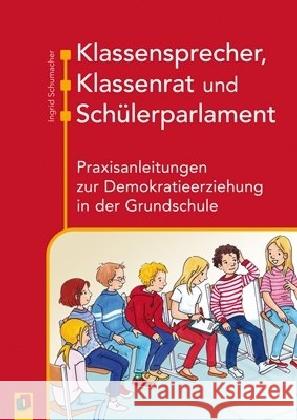 Ingrid Schumacher

Klassensprecher,
Klassenrat und
Schülerparlament

Praxisanleitungen zur Demokratieerziehung in der Grundschule

Kraina Książek